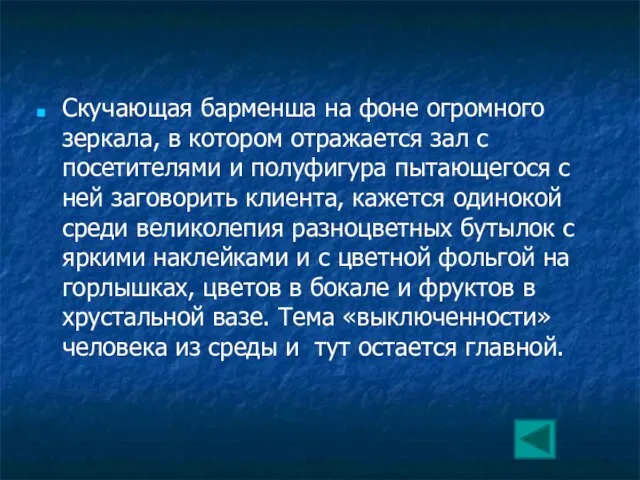 Скучающая барменша на фоне огромного зеркала, в котором отражается зал с посетителями и полуфигура пытающегося с ней заговорить клиента, кажется одинокой среди великолепия разноцветных бутылок с яркими наклейками и с цветной фольгой на горлышках, цветов в бокале и фруктов в хрустальной вазе. Тема «выключенности» человека из среды и тут остается главной.